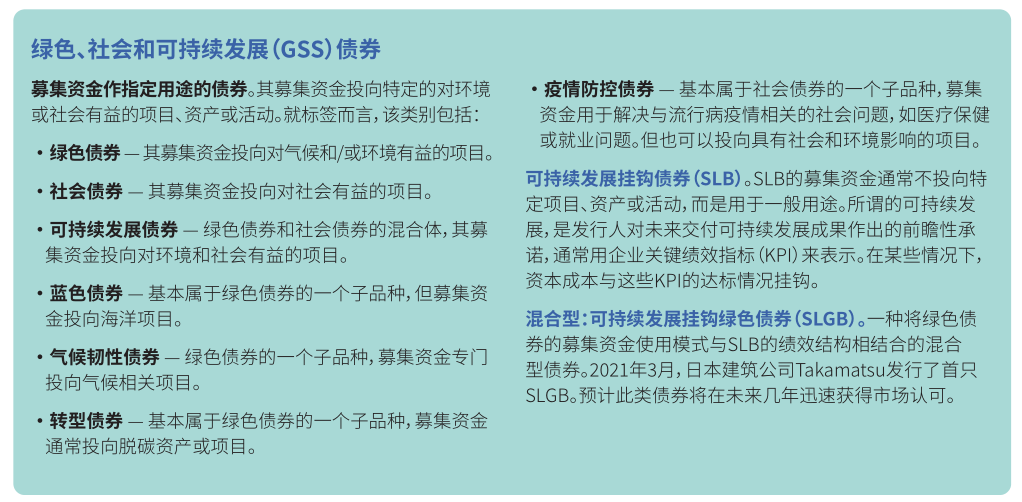 绿色、社会和可持续发展(GSS)债券

募集资金作指定用途的债券。其募集资金投向特定的对环境或社会有益的项目、资产或活动。就标签而言,该类别包括:

• 绿色债券 — 其募集资金投向对气候和/或环境有益的项目。

• 社会债券 — 其募集资金投向对社会有益的项目。

• 可持续发展债券 — 绿色债券和社会债券的混合体,其募集资金投向对环境和社会有益的项目。

• 蓝色债券 — 基本属于绿色债券的一个子品种,但募集资金投向海洋项目。

• 气候韧性债券 — 绿色债券的一个子品种,募集资金专门投向气候相关项目。

• 转型债券 — 基本属于绿色债券的一个子品种,募集资金通常投向脱碳资产或项目。

• 疫情防控债券 — 基本属于社会债券的一个子品种,募集资金用于解决与流行病疫情相关的社会问题,如医疗保健或就业问题。但也可以投向具有社会和环境影响的项目。

可持续发展挂钩债券(SLB)。SLB的募集资金通常不投向特定项目、资产或活动,而是用于一般用途。所谓的可持续发展,是发行人对未来交付可持续发展成果作出的前瞻性承诺,通常用企业关键绩效指标(KPI)来表示。在某些情况下,资本成本与这些KPI的达标情况挂钩。

混合型:可持续发展挂钩绿色债券(SLGB)。一种将绿色债券的募集资金使用模式与SLB的绩效结构相结合的混合型债券。2021年3月,日本建筑公司Takamatsu发行了首只SLGB。预计此类债券将在未来几年迅速获得市场认可。